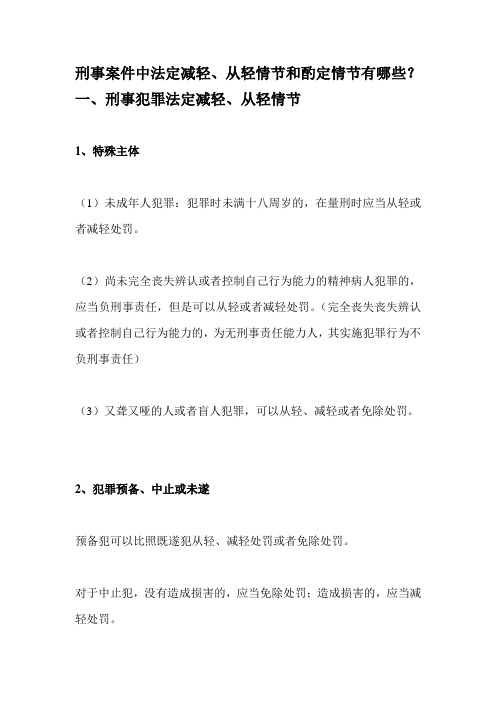 刑事案件中法定减轻、从轻情节和酌定情节有哪些？
一、刑事犯罪法定减轻、从轻情节

1、特殊主体

（1）未成年人犯罪：犯罪时未满十八周岁的，在量刑时应当从轻或者减轻处罚。

（2）尚未完全丧失辨认或者控制自己行为能力的精神病人犯罪的，应当负刑事责任，但是可以从轻或者减轻处罚。（完全丧失丧失辨认或者控制自己行为能力的，为无刑事责任能力人，其实施犯罪行为不负刑事责任）

（3）又聋又哑的人或者盲人犯罪，可以从轻、减轻或者免除处罚。

2、犯罪预备、中止或未遂

预备犯可以比照既遂犯从轻、减轻处罚或者免除处罚。

对于中止犯，没有造成损害的，应当免除处罚；造成损害的，应当减轻处罚。